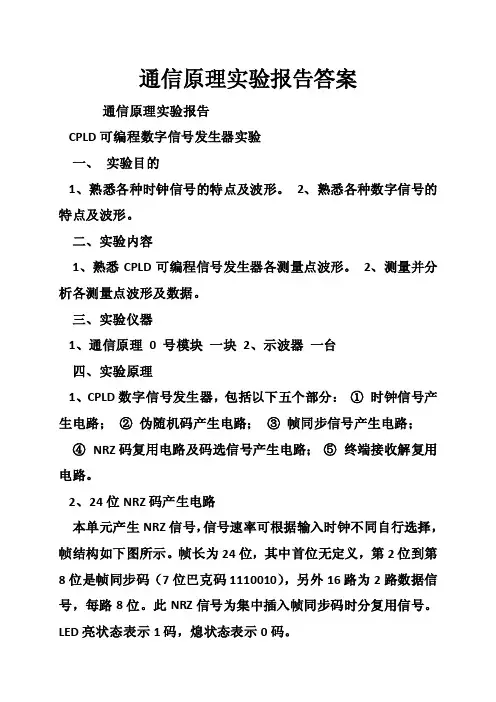 通信原理实验报告答案

通信原理实验报告

CPLD 可编程数字信号发生器实验

一、 实验目的

1、熟悉各种时钟信号的特点及波形。 2、熟悉各种数字信号的特点及波形。

二、实验内容

1、熟悉 CPLD 可编程信号发生器各测量点波形。 2、测量并分析各测量点波形及数据。

三、实验仪器

1、通信原理 0 号模块 一块 2、示波器 一台

四、实验原理

1、CPLD 数字信号发生器，包括以下五个部分： ① 时钟信号产生电路； ② 伪随机码产生电路； ③ 帧同步信号产生电路； ④ NRZ 码复用电路及码选信号产生电路； ⑤ 终端接收解复用电路。

2、24 位 NRZ 码产生电路

本单元产生 NRZ 信号，信号速率可根据输入时钟不同自行选择，帧结构如下图所示。帧长为 24 位，其中首位无定义，第 2 位到第 8 位是帧同步码（7 位巴克码 1110010），另外 16 路为 2 路数据信号，每路 8 位。此 NRZ 信号为集中插入帧同步码时分复用信号。LED 亮状态表示 1 码，熄状态表示 0 码。